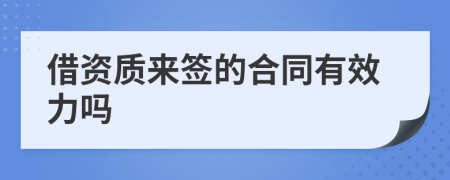 借资质来签的合同有效力吗